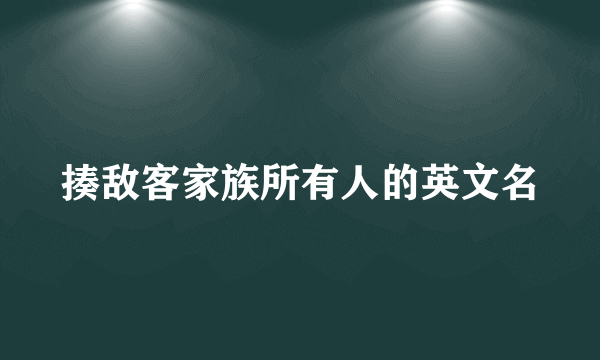 揍敌客家族所有人的英文名